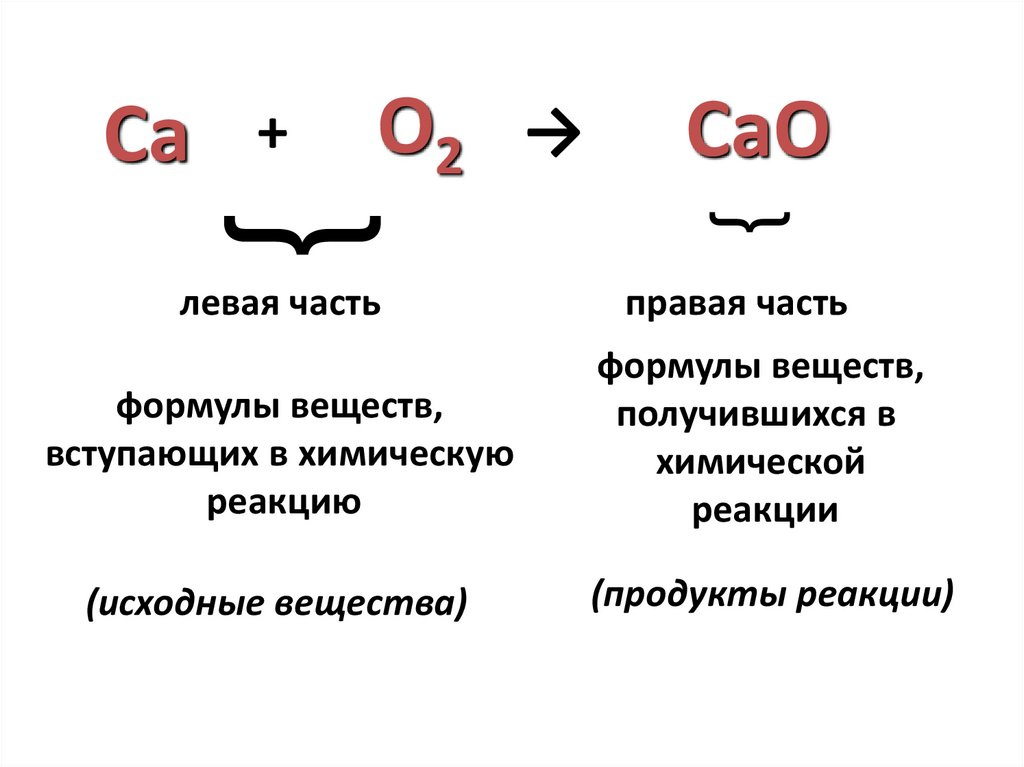 $Ca + O_2 \rightarrow CaO$

левая часть

формулы веществ, вступающих в химическую реакцию

(исходные вещества)

правая часть

формулы веществ, получившихся в химической реакции

(продукты реакции)